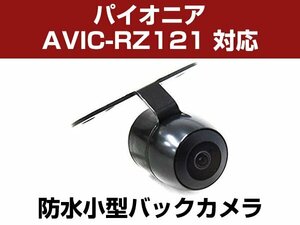 パイオニア
AVIC-RZ121 対応

防水小型バックカメラ